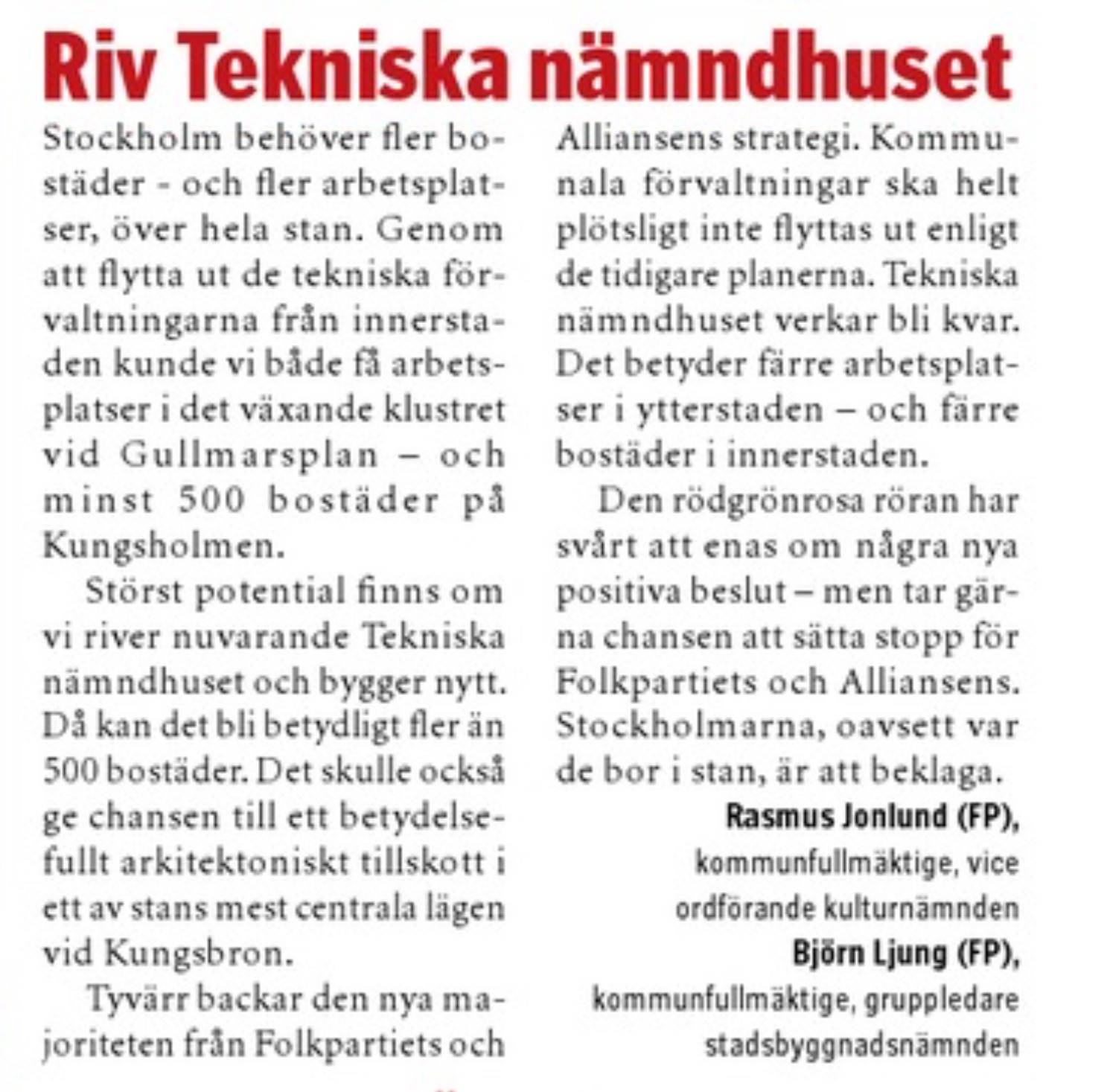 Riv Tekniska nämndhuset

Stockholm behöver fler bostäder - och fler arbetsplatser, över hela stan. Genom att flytta ut de tekniska förvaltningarna från innerstaden kunde vi både få arbetsplatser i det växande klustret vid Gullmarsplan – och minst 500 bostäder på Kungsholmen.

Störst potential finns om vi river nuvarande Tekniska nämndhuset och bygger nytt. Då kan det bli betydligt fler än 500 bostäder. Det skulle också ge chansen till ett betydelsefullt arkitektoniskt tillskott i ett av stans mest centrala lägen vid Kungsbron.

Tyvärr backar den nya majoriteten från Folkpartiets och Alliansens strategi. Kommunala förvaltningar ska helt plötsligt inte flyttas ut enligt de tidigare planerna. Tekniska nämndhuset verkar bli kvar. Det betyder färre arbetsplatser i ytterstaden – och färre bostäder i innerstaden.

Den rödgrönrosa röran har svårt att enas om några nya positiva beslut – men tar gärna chansen att sätta stopp för Folkpartiets och Alliansens. Stockholmarna, oavsett var de bor i stan, är att beklaga.

Rasmus Jonlund (FP),
kommunfullmäktige, vice ordförande kulturnämnden
Björn Ljung (FP),
kommunfullmäktige, gruppledare stadsbyggnadsnämnden